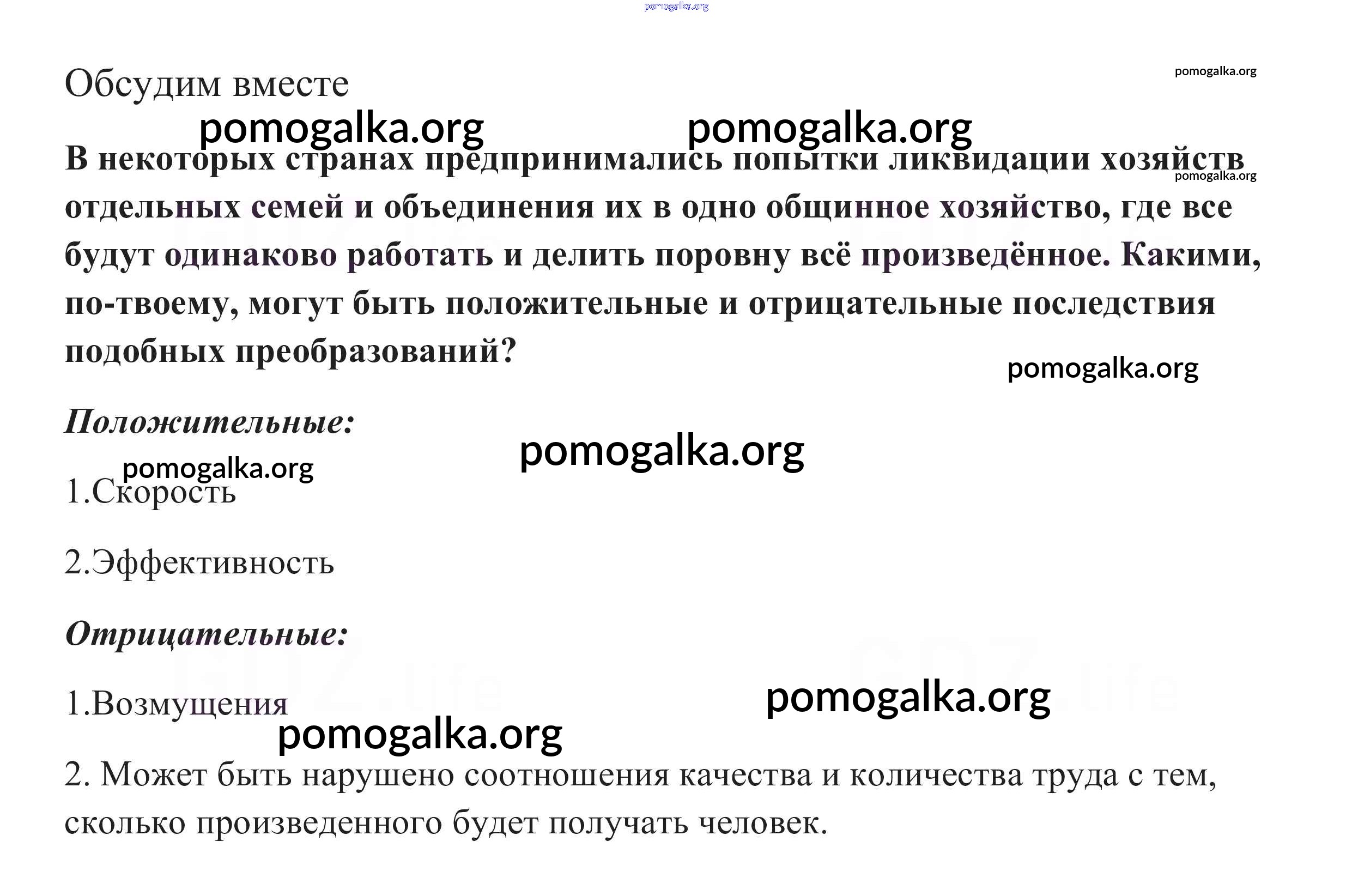 pomogalka.org

Обсудим вместе

pomogalka.org

pomogalka.org pomogalka.org

В некоторых странах предпринимались попытки ликвидации хозяйств отдельных семей и объединения их в одно общинное хозяйство, где все будут одинаково работать и делить поровну всё произведённое. Какими, по-твоему, могут быть положительные и отрицательные последствия подобных преобразований?

pomogalka.org

pomogalka.org

Положительные:

pomogalka.org

pomogalka.org

1.Скорость

2.Эффективность

Отрицательные:

GDZ.life GDZ.life

1.Возмущения

pomogalka.org

pomogalka.org

2. Может быть нарушено соотношения качества и количества труда с тем, сколько произведенного будет получать человек.